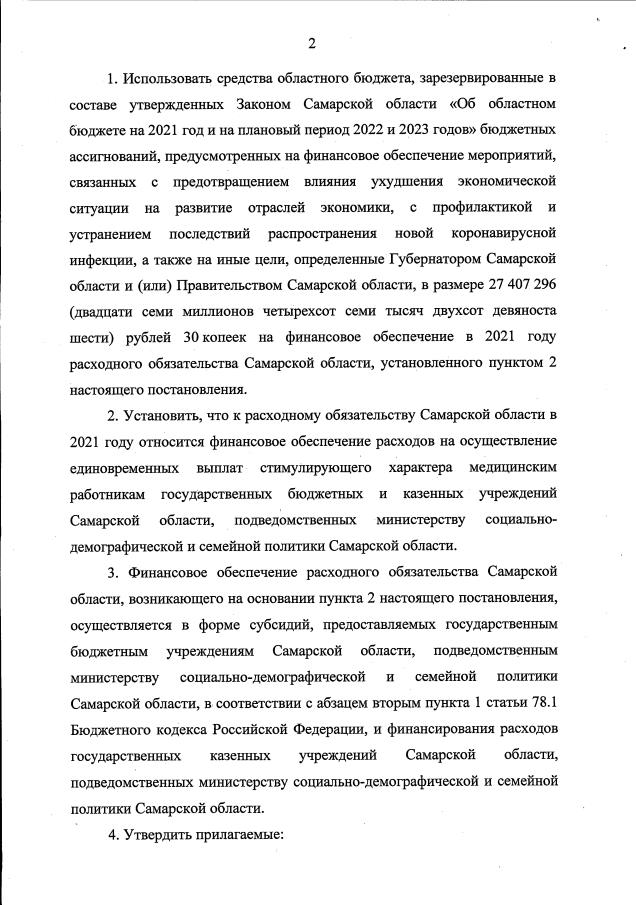 2

1. Использовать средства областного бюджета, зарезервированные в составе утвержденных Законом Самарской области «Об областном бюджете на 2021 год и на плановый период 2022 и 2023 годов» бюджетных ассигнований, предусмотренных на финансовое обеспечение мероприятий, связанных с предотвращением влияния ухудшения экономической ситуации на развитие отраслей экономики, с профилактикой и устранением последствий распространения новой коронавирусной инфекции, а также на иные цели, определенные Губернатором Самарской области и (или) Правительством Самарской области, в размере 27 407 296 (двадцати семи миллионов четырехсот семи тысяч двухсот девяноста шести) рублей 30 копеек на финансовое обеспечение в 2021 году расходного обязательства Самарской области, установленного пунктом 2 настоящего постановления.

2. Установить, что к расходному обязательству Самарской области в 2021 году относится финансовое обеспечение расходов на осуществление единовременных выплат стимулирующего характера медицинским работникам государственных бюджетных и казенных учреждений Самарской области, подведомственных министерству социально-демографической и семейной политики Самарской области.

3. Финансовое обеспечение расходного обязательства Самарской области, возникающего на основании пункта 2 настоящего постановления, осуществляется в форме субсидий, предоставляемых государственным бюджетным учреждениям Самарской области, подведомственным министерству социально-демографической и семейной политики Самарской области, в соответствии с абзацем вторым пункта 1 статьи 78.1 Бюджетного кодекса Российской Федерации, и финансирования расходов государственных казенных учреждений Самарской области, подведомственных министерству социально-демографической и семейной политики Самарской области.

4. Утвердить прилагаемые: